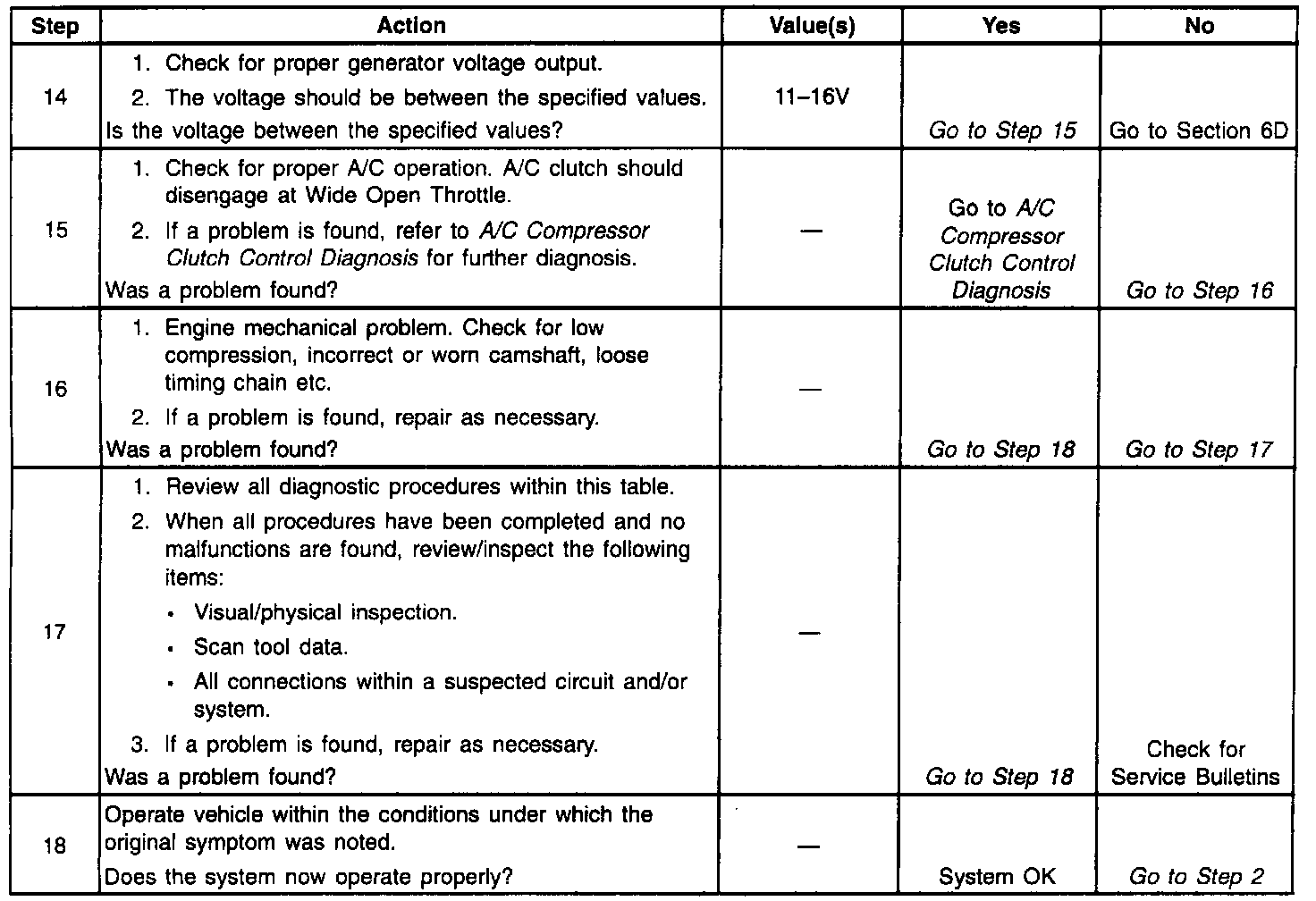 | Step | Action | Value(s) | Yes | No |
|---|---|---|---|---|
| 14 | 1. Check for proper generator voltage output. 2. The voltage should be between the specified values. Is the voltage between the specified values? | 11–16V | Go to Step 15 | Go to Section 6D |
| 15 | 1. Check for proper A/C operation. A/C clutch should disengage at Wide Open Throttle. 2. If a problem is found, refer to A/C Compressor Clutch Control Diagnosis for further diagnosis. Was a problem found? | — | Go to A/C Compressor Clutch Control Diagnosis | Go to Step 16 |
| 16 | 1. Engine mechanical problem. Check for low compression, incorrect or worn camshaft, loose timing chain etc. 2. If a problem is found, repair as necessary. Was a problem found? | — | Go to Step 18 | Go to Step 17 |
| 17 | 1. Review all diagnostic procedures within this table. 2. When all procedures have been completed and no malfunctions are found, review/inspect the following items: • Visual/physical inspection. • Scan tool data. • All connections within a suspected circuit and/or system. 3. If a problem is found, repair as necessary. Was a problem found? | — | Go to Step 18 | Check for Service Bulletins |
| 18 | Operate vehicle within the conditions under which the original symptom was noted. Does the system now operate properly? | — | System OK | Go to Step 2 |